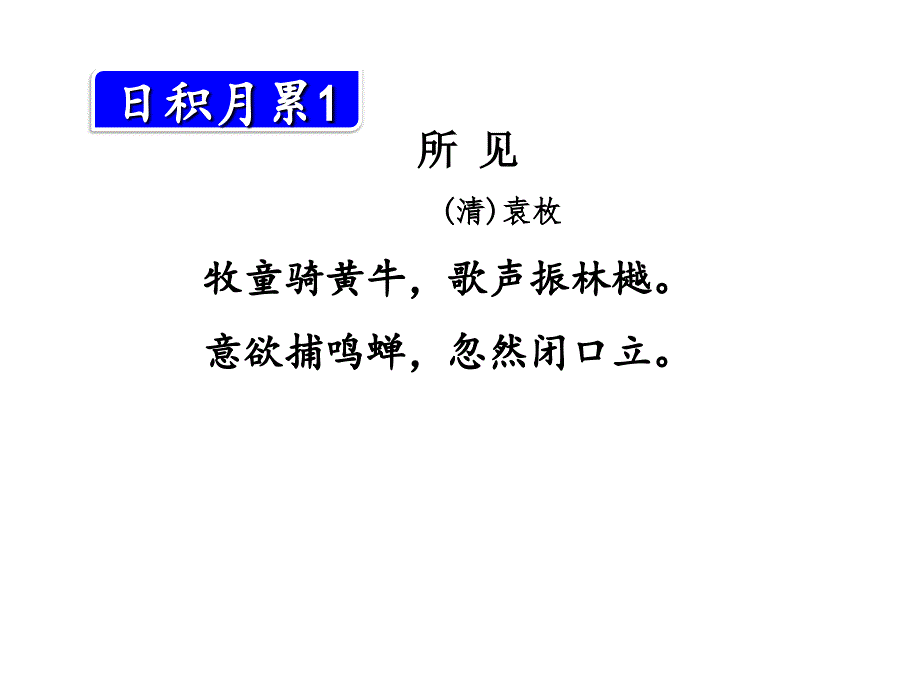 日积月累1

所 见

(清)袁枚

牧童骑黄牛，歌声振林樾。

意欲捕鸣蝉，忽然闭口立。